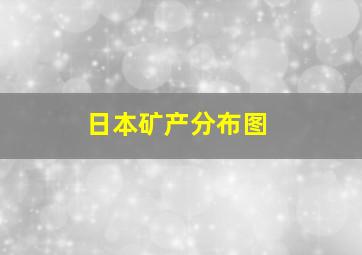 日本矿产分布图